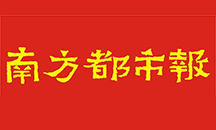 南方都市報